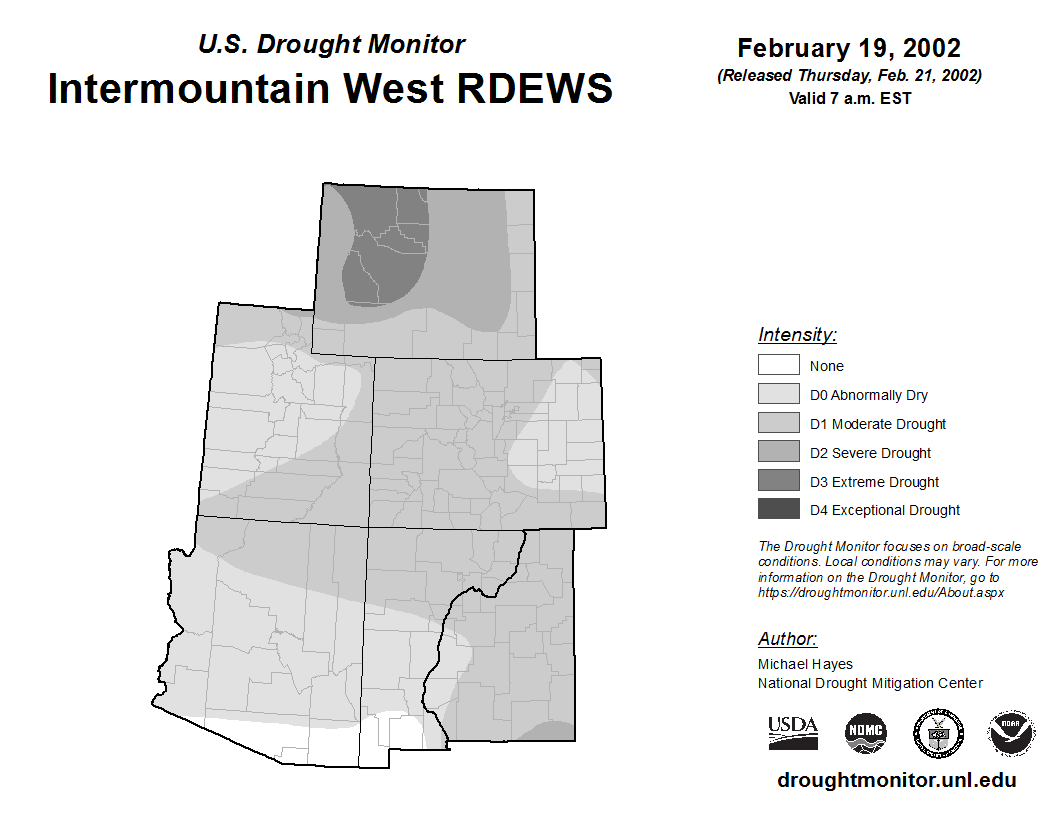 U.S. Drought Monitor
Intermountain West RDEWS

February 19, 2002
(Released Thursday, Feb. 21, 2002)
Valid 7 a.m. EST

Intensity:
None
D0 Abnormally Dry
D1 Moderate Drought
D2 Severe Drought
D3 Extreme Drought
D4 Exceptional Drought

The Drought Monitor focuses on broad-scale conditions. Local conditions may vary. For more information on the Drought Monitor, go to https://droughtmonitor.unl.edu/About.aspx

Author:
Michael Hayes
National Drought Mitigation Center

USDA
NDMC
NOAA

droughtmonitor.unl.edu